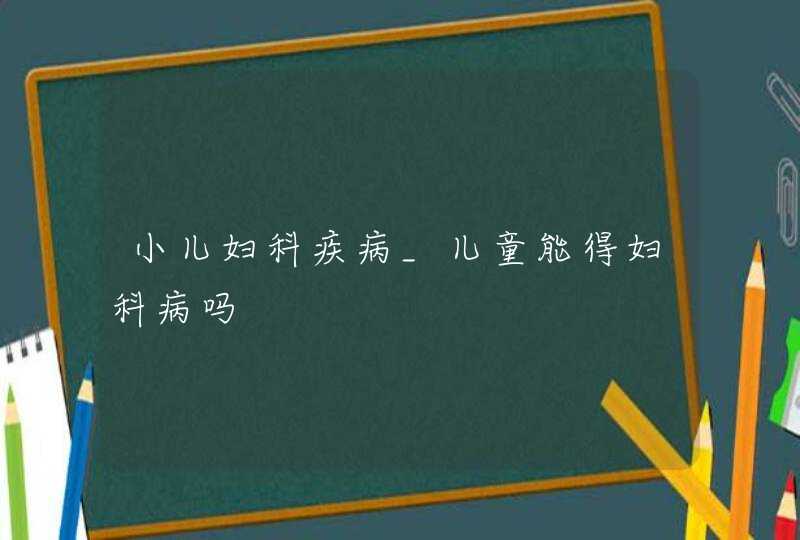 小儿妇科疾病_儿童能得妇科病吗